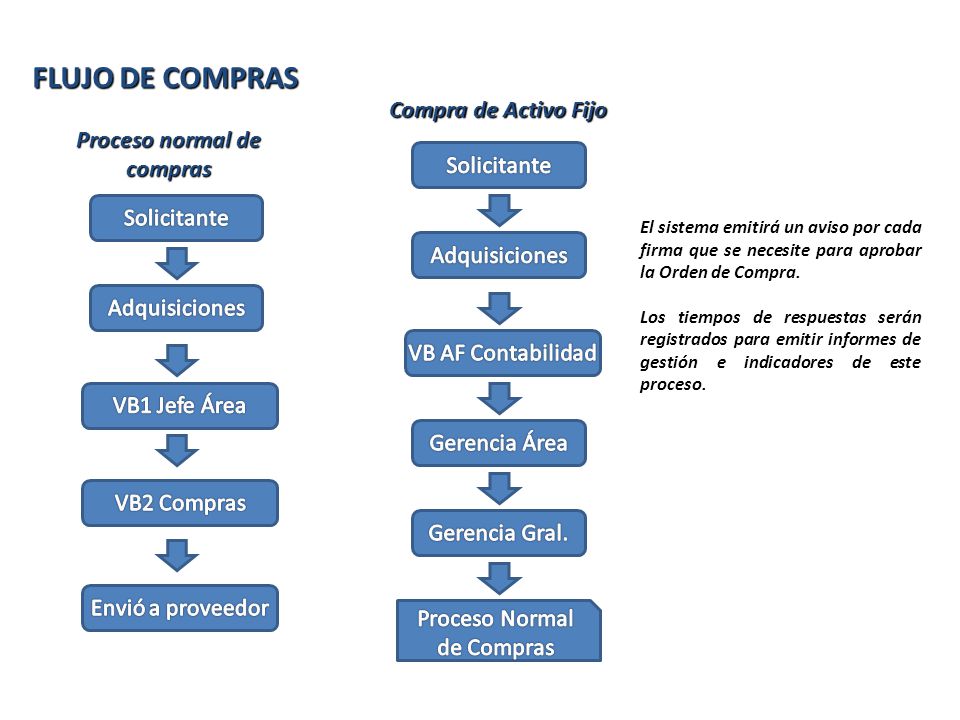 FLUJO DE COMPRAS

Proceso normal de compras

Solicitante

Adquisiciones

VB1 Jefe Área

VB2 Compras

Envió a proveedor

Compra de Activo Fijo

Solicitante

Adquisiciones

VB AF Contabilidad

Gerencia Área

Gerencia Gral.

Proceso Normal de Compras

El sistema emitirá un aviso por cada firma que se necesite para aprobar la Orden de Compra.

Los tiempos de respuestas serán registrados para emitir informes de gestión e indicadores de este proceso.